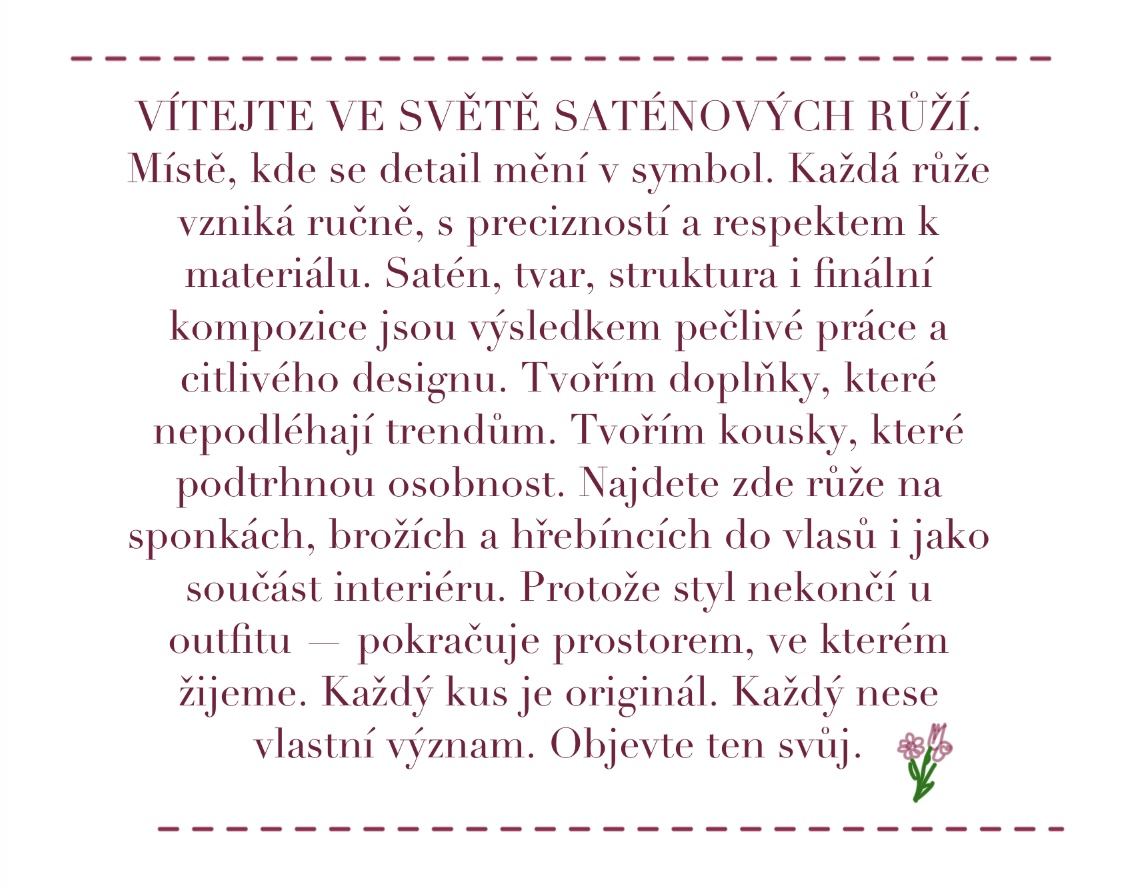 VÍTEJTE VE SVĚTĚ SATÉNOVÝCH RŮŽÍ. Místě, kde se detail mění v symbol. Každá růže vzniká ručně, s precizností a respektem k materiálu. Satén, tvar, struktura i finální kompozice jsou výsledkem pečlivé práce a citlivého designu. Tvořím doplňky, které nepodléhají trendům. Tvořím kousky, které podtrhnou osobnost. Najdete zde růže na sponkách, brožích a hřebíncích do vlasů i jako součást interiéru. Protože styl nekončí u outfitu — pokračuje prostorem, ve kterém žijeme. Každý kus je originál. Každý nese vlastní význam. Objevte ten svůj.